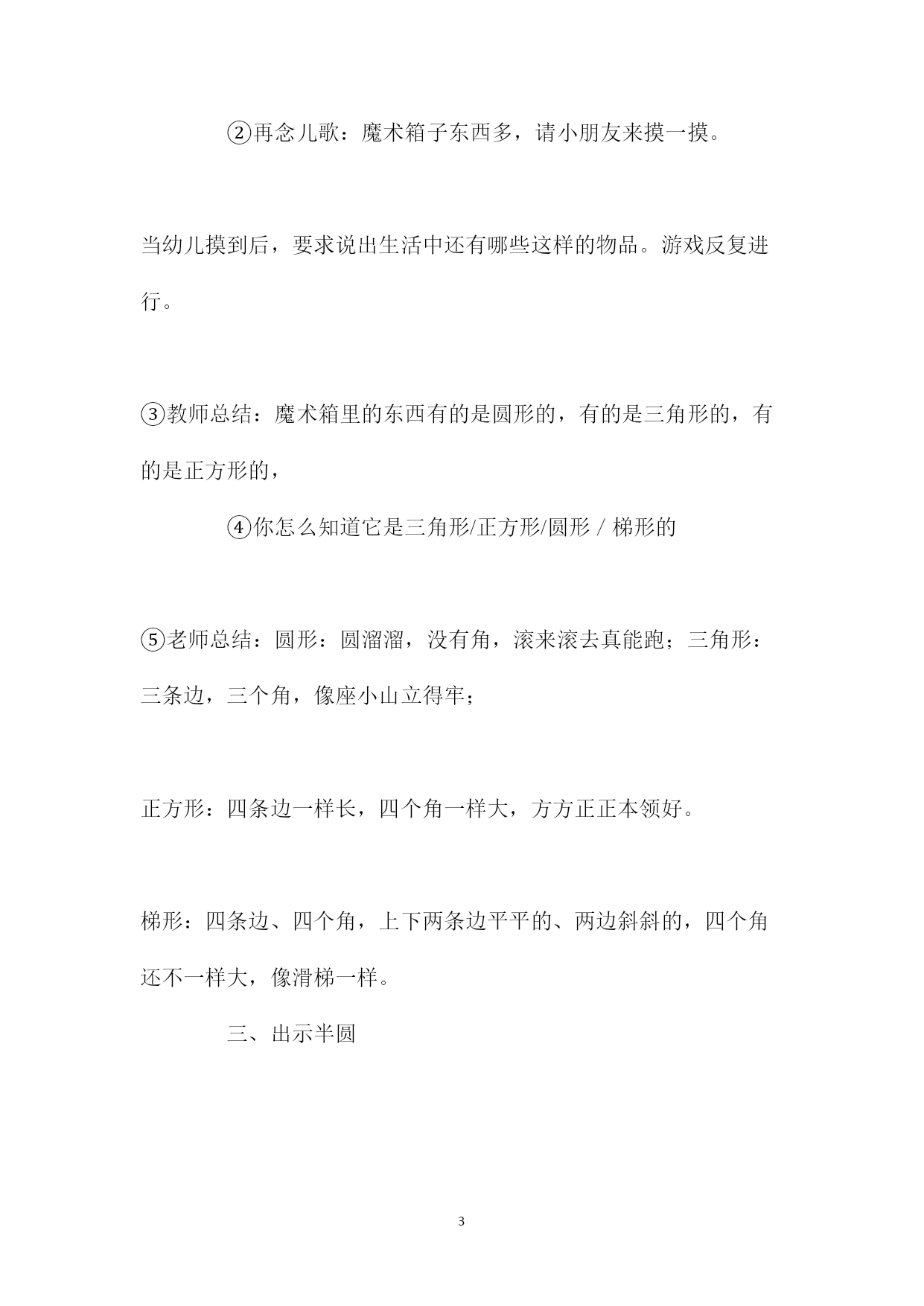 ②再念儿歌：魔术箱子东西多，请小朋友来摸一摸。

当幼儿摸到后，要求说出生活中还有哪些这样的物品。游戏反复进行。

③教师总结：魔术箱里的东西有的是圆形的，有的是三角形的，有的是正方形的，

④你怎么知道它是三角形/正方形/圆形 / 梯形的

⑤老师总结：圆形：圆溜溜，没有角，滚来滚去真能跑；三角形：三条边，三个角，像座小山立得牢；

正方形：四条边一样长，四个角一样大，方方正正本领好。

梯形：四条边、四个角，上下两条边平平的、两边斜斜的，四个角还不一样大，像滑梯一样。

三、出示半圆

3